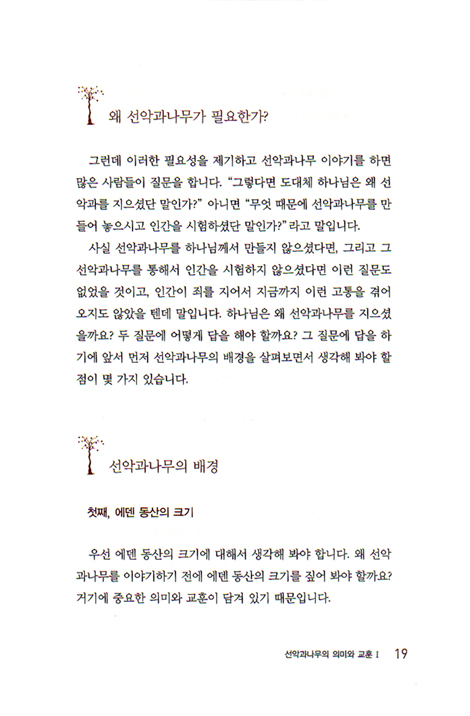 왜 선악과나무가 필요한가?

그런데 이러한 필요성을 제기하고 선악과나무 이야기를 하면 많은 사람들이 질문을 합니다. "그렇다면 도대체 하나님은 왜 선악과를 지으셨단 말인가?" 아니면 "무엇 때문에 선악과나무를 만들어 놓으시고 인간을 시험하셨단 말인가?"라고 말입니다.

사실 선악과나무를 하나님께서 만들지 않으셨다면, 그리고 그 선악과나무를 통해서 인간을 시험하지 않으셨다면 이런 질문도 없었을 것이고, 인간이 죄를 지어서 지금까지 이런 고통을 겪어 오지도 않았을 텐데 말입니다. 하나님은 왜 선악과나무를 지으셨을까요? 두 질문에 어떻게 답을 해야 할까요? 그 질문에 답을 하기에 앞서 먼저 선악과나무의 배경을 살펴보면서 생각해 봐야 할 점이 몇 가지 있습니다.

선악과나무의 배경

첫째, 에덴 동산의 크기

우선 에덴 동산의 크기에 대해서 생각해 봐야 합니다. 왜 선악과나무를 이야기하기 전에 에덴 동산의 크기를 짚어 봐야 할까요? 거기에 중요한 의미와 교훈이 담겨 있기 때문입니다.

선악과나무의 의미와 교훈 I 19